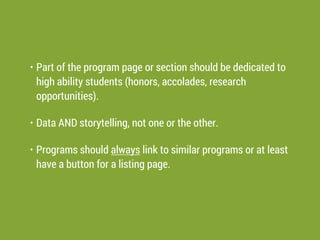 • Part of the program page or section should be dedicated to high ability students (honors, accolades, research opportunities).

• Data AND storytelling, not one or the other.

• Programs should always link to similar programs or at least have a button for a listing page.